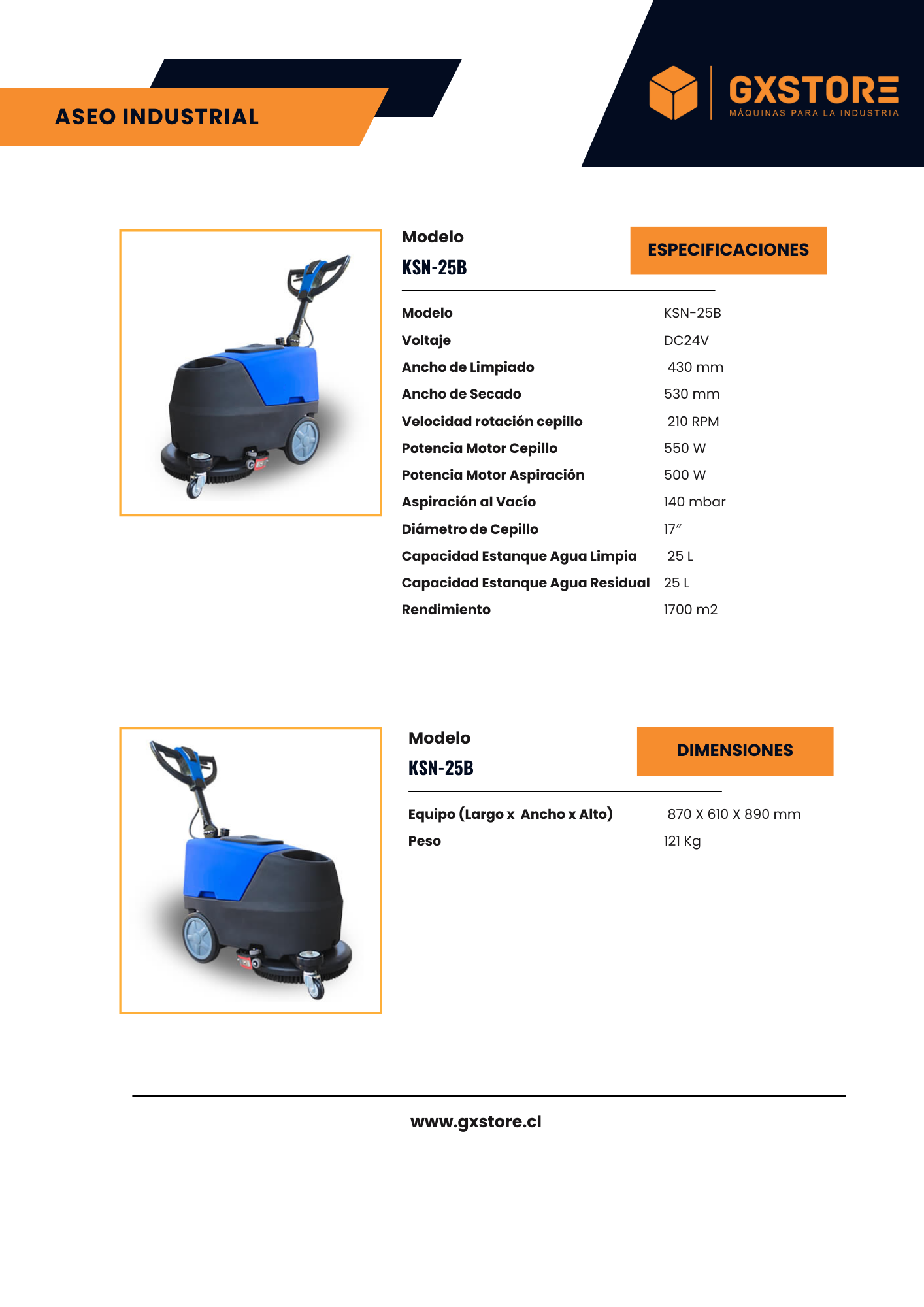 ASEO INDUSTRIAL

GXSTORE
MÁQUINAS PARA LA INDUSTRIA

Modelo
KSN-25B

ESPECIFICACIONES

Modelo KSN-25B
Voltaje DC24V
Ancho de Limpiado 430 mm
Ancho de Secado 530 mm
Velocidad rotación cepillo 210 RPM
Potencia Motor Cepillo 550 W
Potencia Motor Aspiración 500 W
Aspiración al Vacío 140 mbar
Diámetro de Cepillo 17"
Capacidad Estanque Agua Limpia 25 L
Capacidad Estanque Agua Residual 25 L
Rendimiento 1700 m2

Modelo
KSN-25B

DIMENSIONES

Equipo (Largo x Ancho x Alto) 870 X 610 X 890 mm
Peso 121 Kg

www.gxstore.cl